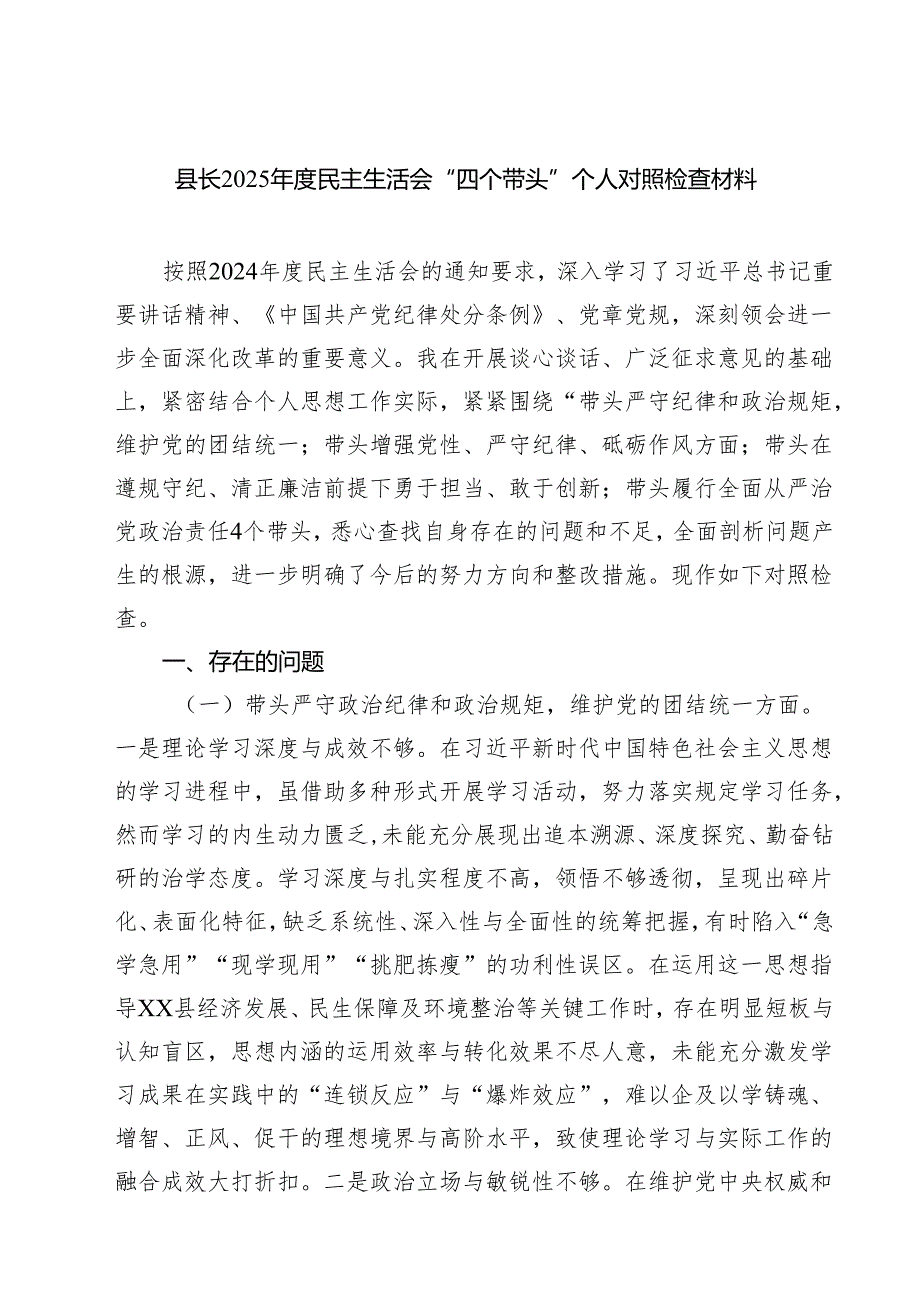 县长2025年度民主生活会“四个带头”个人对照检查材料

按照2024年度民主生活会的通知要求，深入学习了习近平总书记重要讲话精神、《中国共产党纪律处分条例》、党章党规，深刻领会进一步全面深化改革的重要意义。我在开展谈心谈话、广泛征求意见的基础上，紧密结合个人思想工作实际，紧紧围绕“带头严守纪律和政治规矩，维护党的团结统一；带头增强党性、严守纪律、砥砺作风方面；带头在遵规守纪、清正廉洁前提下勇于担当、敢于创新；带头履行全面从严治党政治责任4个带头，悉心查找自身存在的问题和不足，全面剖析问题产生的根源，进一步明确了今后的努力方向和整改措施。现作如下对照检查。

一、存在的问题

（一）带头严守政治纪律和政治规矩，维护党的团结统一方面。一是理论学习深度与成效不够。在习近平新时代中国特色社会主义思想的学习进程中，虽借助多种形式开展学习活动，努力落实规定学习任务，然而学习的内生动力匮乏，未能充分展现出追本溯源、深度探究、勤奋钻研的治学态度。学习深度与扎实程度不高，领悟不够透彻，呈现出碎片化、表面化特征，缺乏系统性、深入性与全面性的统筹把握，有时陷入“急学急用”“现学现用”“挑肥拣瘦”的功利性误区。在运用这一思想指导XX县经济发展、民生保障及环境整治等关键工作时，存在明显短板与认知盲区，思想内涵的运用效率与转化效果不尽人意，未能充分激发学习成果在实践中的“连锁反应”与“爆炸效应”，难以企及以学铸魂、增智、正风、促干的理想境界与高阶水平，致使理论学习与实际工作的融合成效大打折扣。二是政治立场与敏锐性不够。在维护党中央权威和